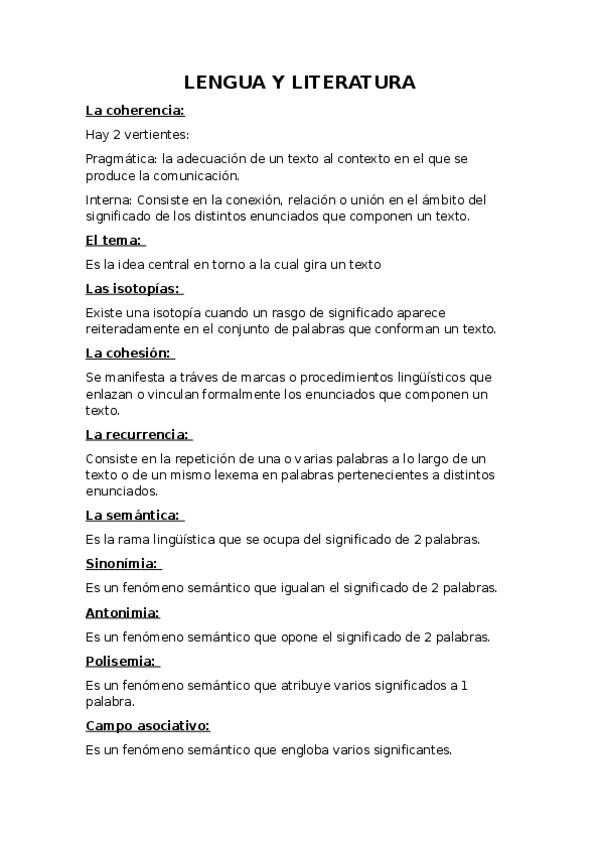 LENGUA Y LITERATURA

La coherencia:

Hay 2 vertientes:

Pragmática: la adecuación de un texto al contexto en el que se produce la comunicación.

Interna: Consiste en la conexión, relación o unión en el ámbito del significado de los distintos enunciados que componen un texto.

El tema:

Es la idea central en torno a la cual gira un texto

Las isotopías:

Existe una isotopía cuando un rasgo de significado aparece reiteradamente en el conjunto de palabras que conforman un texto.

La cohesión:

Se manifesta a tráves de marcas o procedimientos lingüísticos que enlazan o vinculan formalmente los enunciados que componen un texto.

La recurrencia:

Consiste en la repetición de una o varias palabras a lo largo de un texto o de un mismo lexema en palabras pertenecientes a distintos enunciados.

La semántica:

Es la rama lingüística que se ocupa del significado de 2 palabras.

Sinonímia:

Es un fenómeno semántico que igualan el significado de 2 palabras.

Antonimia:

Es un fenómeno semántico que opone el significado de 2 palabras.

Polisemia:

Es un fenómeno semántico que atribuye varios significados a 1 palabra.

Campo asociativo:

Es un fenómeno semántico que engloba varios significantes.